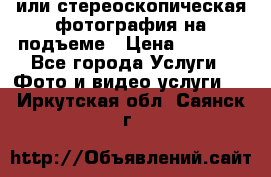 или стереоскопическая фотография на подъеме   Цена
Все города Услуги
Фото и видео услуги
Иркутская обл  Саянск г

http://Объявлений.сайт